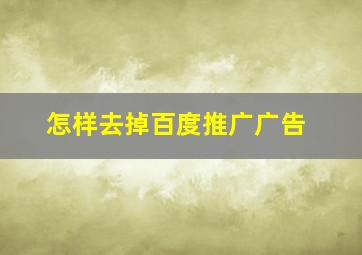 怎样去掉百度推广广告